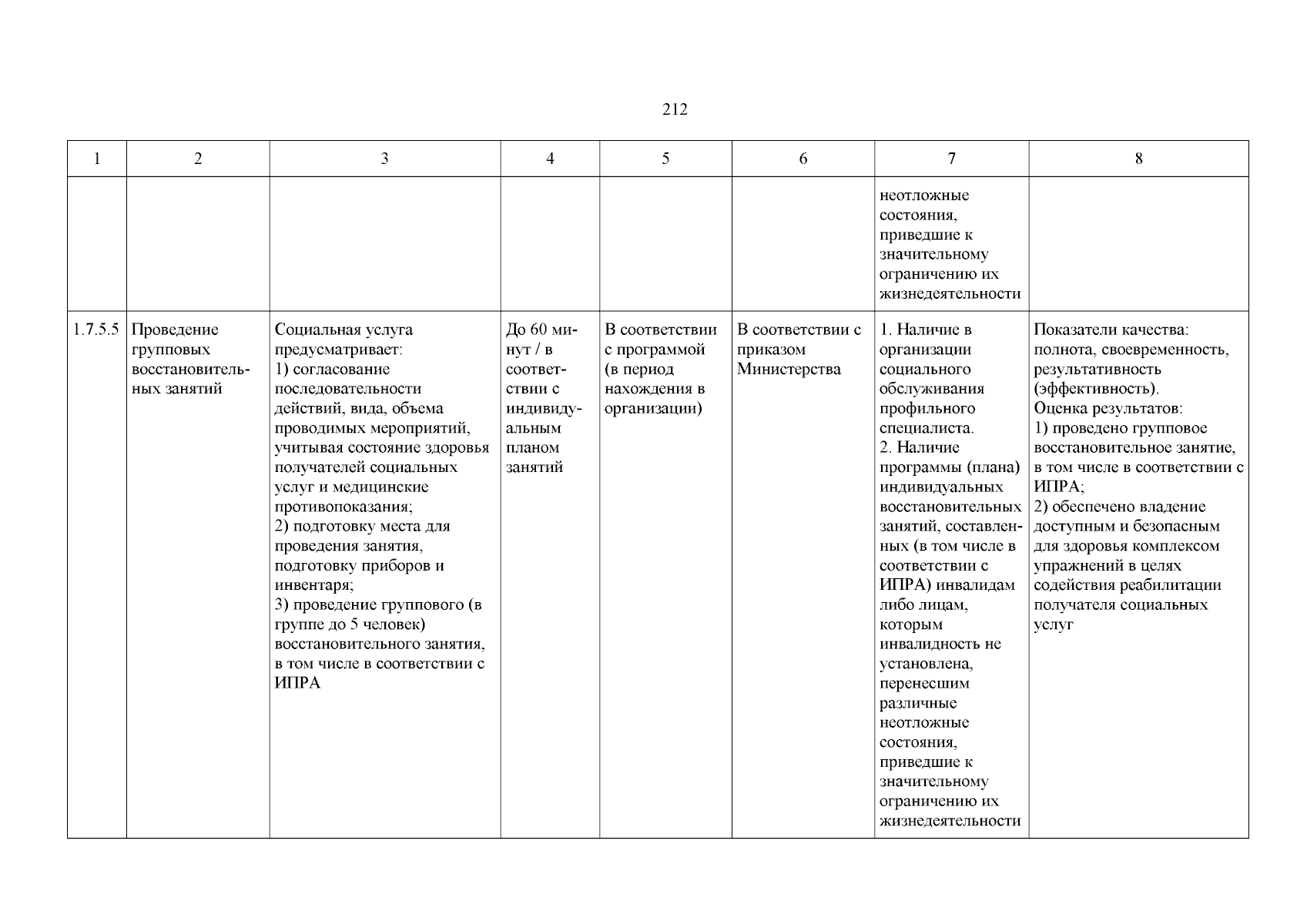 212

| 1 | 2 | 3 | 4 | 5 | 6 | 7 | 8 |
|---|---|---|---|---|---|---|---|
| | | | | | | неотложные состояния, приведшие к значительному ограничению их жизнедеятельности | |
| 1.7.5.5 | Проведение групповых восстановительных занятий | Социальная услуга предусматривает: 1) согласование последовательности действий, вида, объема проводимых мероприятий, учитывая состояние здоровья получателей социальных услуг и медицинские противопоказания; 2) подготовку места для проведения занятия, подготовку приборов и инвентаря; 3) проведение группового (в группе до 5 человек) восстановительного занятия, в том числе в соответствии с ИПРА | До 60 минут / в соответствии с индивидуальным планом занятий | В соответствии с программой (в период нахождения в организации) | В соответствии с приказом Министерства | 1. Наличие в организации социального обслуживания профильного специалиста. 2. Наличие программы (плана) индивидуальных восстановительных занятий, составленных (в том числе в соответствии с ИПРА) инвалидам либо лицам, которым инвалидность не установлена, перенесшим различные неотложные состояния, приведшие к значительному ограничению их жизнедеятельности | Показатели качества: полнота, своевременность, результативность (эффективность). Оценка результатов: 1) проведено групповое восстановительное занятие, в том числе в соответствии с ИПРА; 2) обеспечено владение доступным и безопасным для здоровья комплексом упражнений в целях содействия реабилитации получателя социальных услуг |